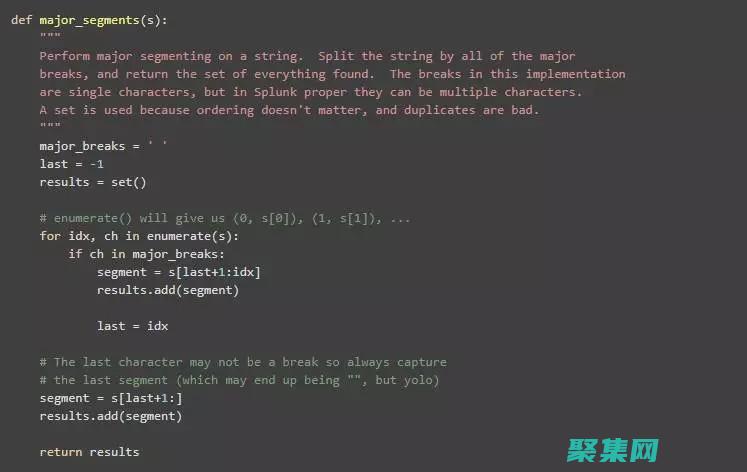 def major_segments(s):
    """
    Perform major segmenting on a string.  Split the string by all of the major
    breaks, and return the set of everything found.  The breaks in this implementation
    are single characters, but in Splunk proper they can be multiple characters.
    A set is used because ordering doesn't matter, and duplicates are bad.
    """
    major_breaks = ' '
    last = -1
    results = set()

    # enumerate() will give us (0, s[0]), (1, s[1]), ...
    for idx, ch in enumerate(s):
        if ch in major_breaks:
            segment = s[last+1:idx]
            results.add(segment)

            last = idx

    # The last character may not be a break so always capture
    # the last segment (which may end up being "", but yolo)
    segment = s[last+1:]
    results.add(segment)

    return results

聚集网